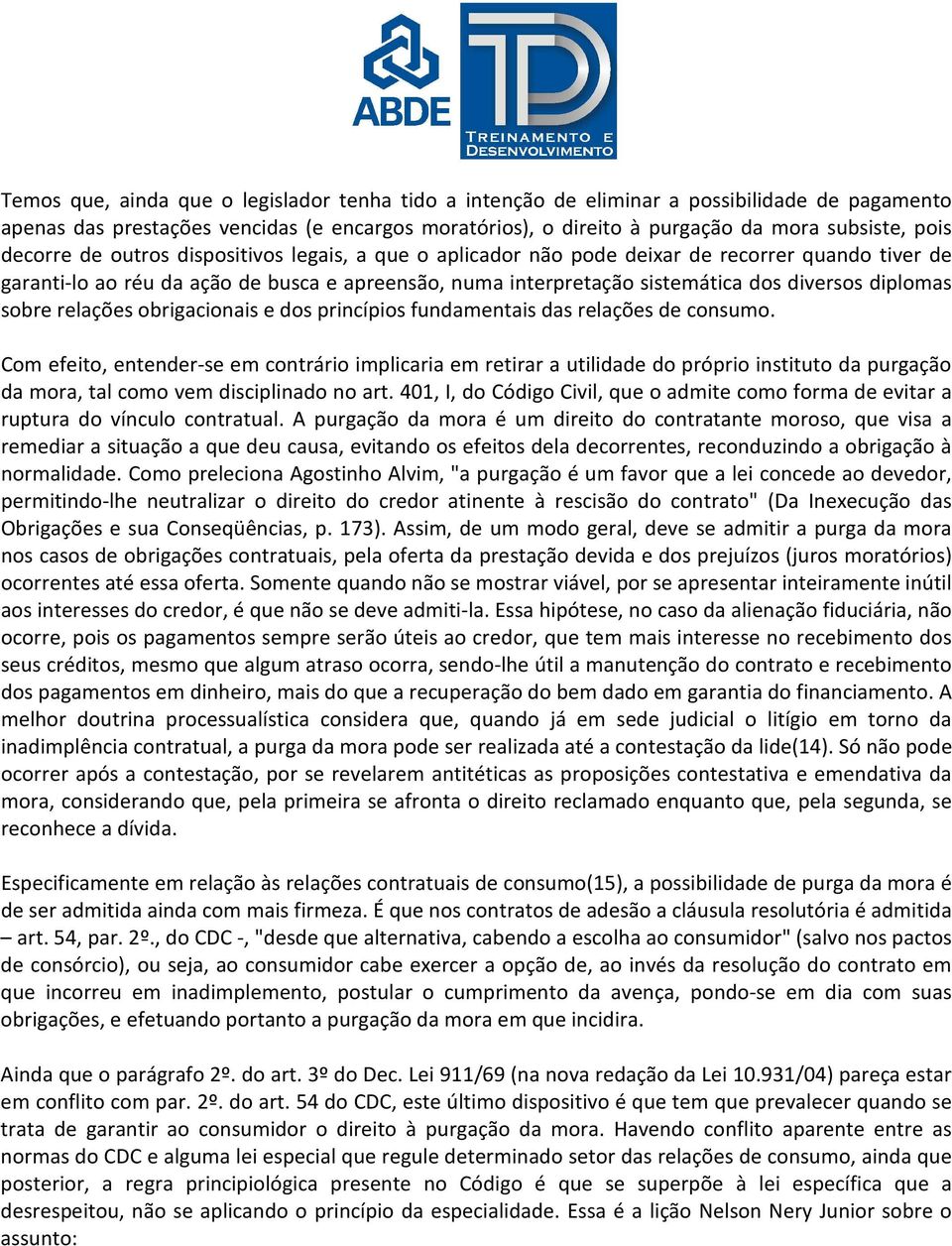 ABDE

TD
TREINAMENTO E DESENVOLVIMENTO

Temos que, ainda que o legislador tenha tido a intenção de eliminar a possibilidade de pagamento apenas das prestações vencidas (e encargos moratórios), o direito à purgação da mora subsiste, pois decorre de outros dispositivos legais, a que o aplicador não pode deixar de recorrer quando tiver de garanti-lo ao réu da ação de busca e apreensão, numa interpretação sistemática dos diversos diplomas sobre relações obrigacionais e dos princípios fundamentais das relações de consumo.

Com efeito, entender-se em contrário implicaria em retirar a utilidade do próprio instituto da purgação da mora, tal como vem disciplinado no art. 401, I, do Código Civil, que o admite como forma de evitar a ruptura do vínculo contratual. A purgação da mora é um direito do contratante moroso, que visa a remediar a situação a que deu causa, evitando os efeitos dela decorrentes, reconduzindo a obrigação à normalidade. Como preleciona Agostinho Alvim, "a purgação é um favor que a lei concede ao devedor, permitindo-lhe neutralizar o direito do credor atinente à rescisão do contrato" (Da Inexecução das Obrigações e sua Conseqüências, p. 173). Assim, de um modo geral, deve se admitir a purga da mora nos casos de obrigações contratuais, pela oferta da prestação devida e dos prejuízos (juros moratórios) ocorrentes até essa oferta. Somente quando não se mostrar viável, por se apresentar inteiramente inútil aos interesses do credor, é que não se deve admiti-la. Essa hipótese, no caso da alienação fiduciária, não ocorre, pois os pagamentos sempre serão úteis ao credor, que tem mais interesse no recebimento dos seus créditos, mesmo que algum atraso ocorra, sendo-lhe útil a manutenção do contrato e recebimento dos pagamentos em dinheiro, mais do que a recuperação do bem dado em garantia do financiamento. A melhor doutrina processualística considera que, quando já em sede judicial o litígio em torno da inadimplência contratual, a purga da mora pode ser realizada até a contestação da lide(14). Só não pode ocorrer após a contestação, por se revelarem antitéticas as proposições contestativa e emendativa da mora, considerando que, pela primeira se afronta o direito reclamado enquanto que, pela segunda, se reconhece a dívida.

Especificamente em relação às relações contratuais de consumo(15), a possibilidade de purga da mora é de ser admitida ainda com mais firmeza. É que nos contratos de adesão a cláusula resolutória é admitida – art. 54, par. 2º., do CDC -, "desde que alternativa, cabendo a escolha ao consumidor" (salvo nos pactos de consórcio), ou seja, ao consumidor cabe exercer a opção de, ao invés da resolução do contrato em que incorreu em inadimplemento, postular o cumprimento da avença, pondo-se em dia com suas obrigações, e efetuando portanto a purgação da mora em que incidira.

Ainda que o parágrafo 2º. do art. 3º do Dec. Lei 911/69 (na nova redação da Lei 10.931/04) pareça estar em conflito com par. 2º. do art. 54 do CDC, este último dispositivo é que tem que prevalecer quando se trata de garantir ao consumidor o direito à purgação da mora. Havendo conflito aparente entre as normas do CDC e alguma lei especial que regule determinado setor das relações de consumo, ainda que posterior, a regra principiológica presente no Código é que se superpõe à lei específica que a desrespeitou, não se aplicando o princípio da especialidade. Essa é a lição Nelson Nery Junior sobre o assunto: